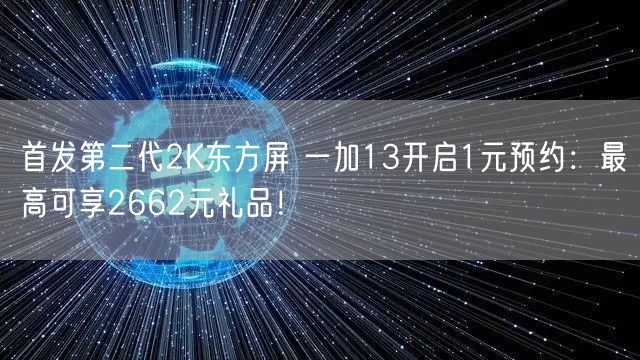 首发第二代2K东方屏 一加13开启1元预约：最高可享2662元礼品！